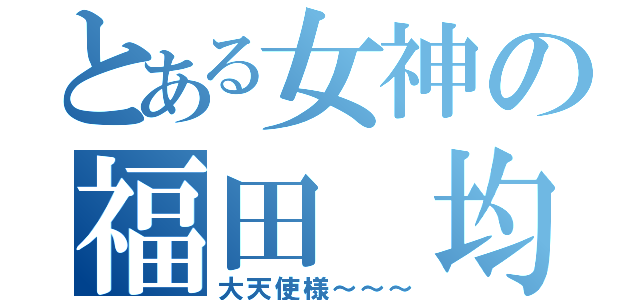 とある女神の
福田　均
大天使様～～～